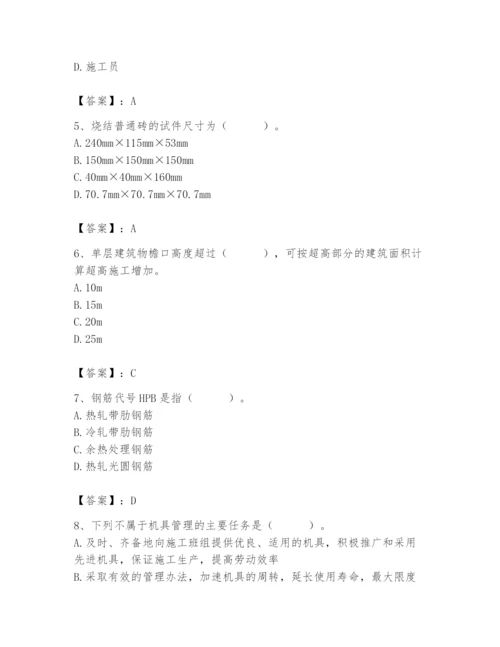 D. 施工员

【答案】：A

5、烧结普通砖的试件尺寸为（　　）。
A. 240mm×115mm×53mm
B. 150mm×150mm×150mm
C. 40mm×40mm×160mm
D. 70.7mm×70.7mm×70.7mm

【答案】：A

6、单层建筑物檐口高度超过（　　），可按超高部分的建筑面积计算超高施工增加。
A. 10m
B. 15m
C. 20m
D. 25m

【答案】：C

7、钢筋代号 HPB 是指（　　）。
A. 热轧带肋钢筋
B. 冷轧带肋钢筋
C. 余热处理钢筋
D. 热轧光圆钢筋

【答案】：D

8、下列不属于机具管理的主要任务是（　　）。
A. 及时、齐备地向施工班组提供优良、适用的机具，积极推广和采用先进机具，保证施工生产，提高劳动效率
B. 采取有效的管理办法，加速机具的周转，延长使用寿命，最大限度